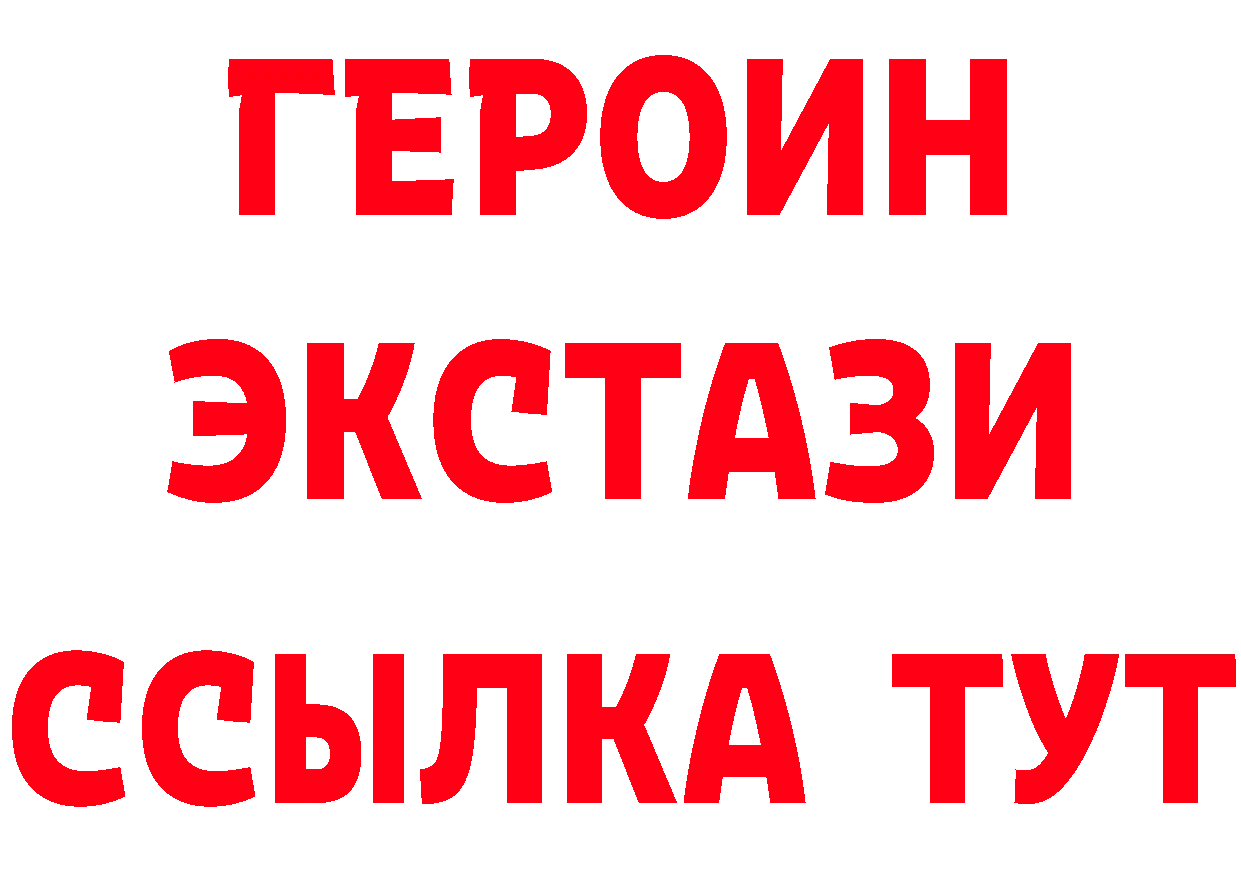 ГЕРОИН
ЭКСТАЗИ
ССЫЛКА ТУТ